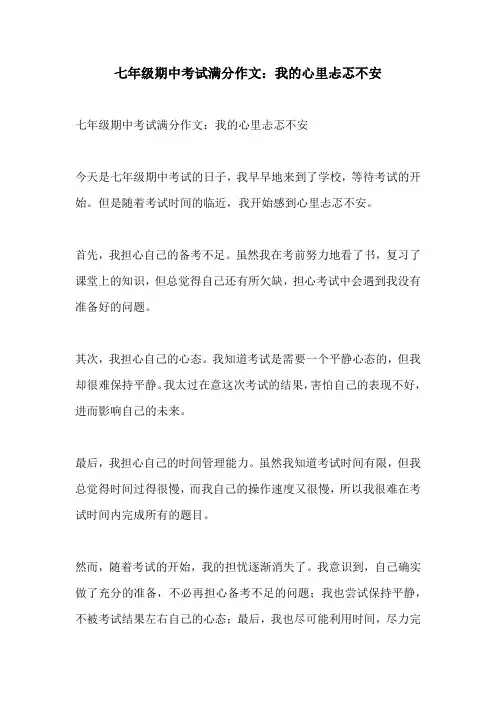 七年级期中考试满分作文：我的心里忐忑不安

七年级期中考试满分作文：我的心里忐忑不安

今天是七年级期中考试的日子，我早早地来到了学校，等待考试的开始。但是随着考试时间的临近，我开始感到心里忐忑不安。

首先，我担心自己的备考不足。虽然我在考前努力地看了书，复习了课堂上的知识，但总觉得自己还有所欠缺，担心考试中会遇到我没有准备好的问题。

其次，我担心自己的心态。我知道考试是需要一个平静心态的，但我却很难保持平静。我太过在意这次考试的结果，害怕自己的表现不好，进而影响自己的未来。

最后，我担心自己的时间管理能力。虽然我知道考试时间有限，但我总觉得时间过得很慢，而我自己的操作速度又很慢，所以我很难在考试时间内完成所有的题目。

然而，随着考试的开始，我的担忧逐渐消失了。我意识到，自己确实做了充分的准备，不必再担心备考不足的问题；我也尝试保持平静，不被考试结果左右自己的心态；最后，我也尽可能利用时间，尽力完